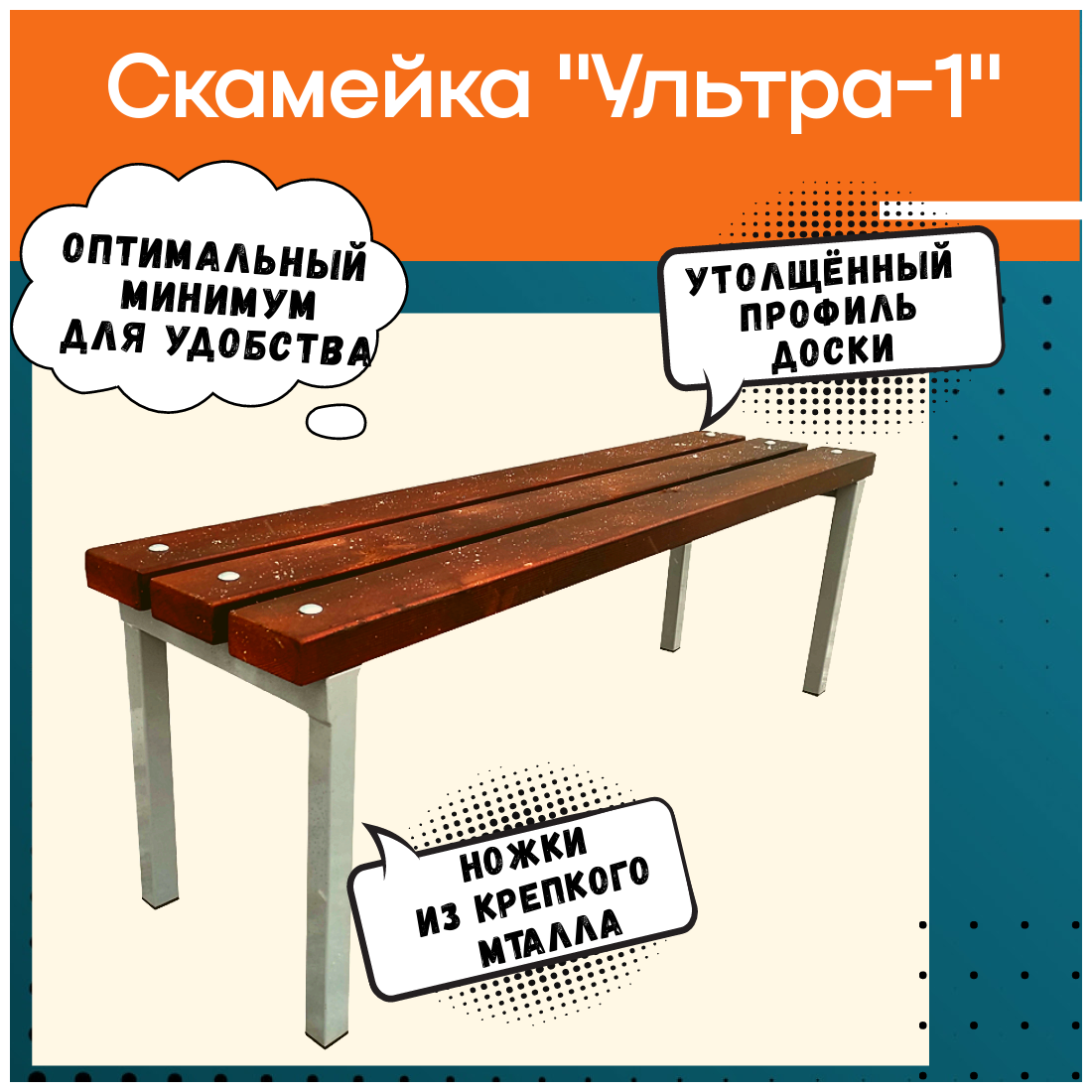 Скамейка "Ультра-1"

ОПТИМАЛЬНЫЙ МИНИМУМ ДЛЯ УДОБСТВА

УТОЛЩЁННЫЙ ПРОФИЛЬ ДОСКИ

НОЖКИ ИЗ КРЕПКОГО МТАЛЛА